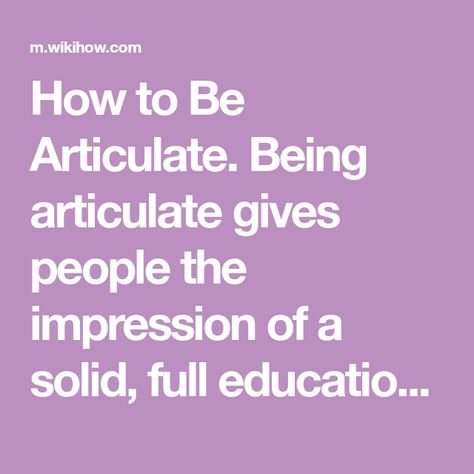 m.wikihow.com

How to Be Articulate. Being articulate gives people the impression of a solid, full educatio...